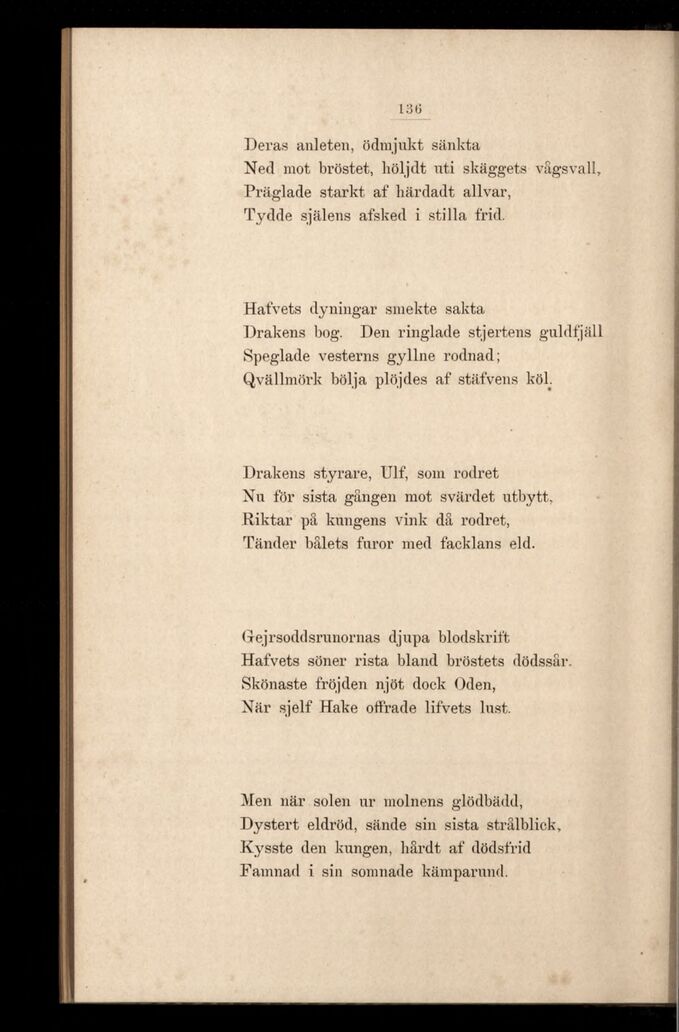 136

Deras anleten, ödmjukt sänkta
Ned mot bröstet, höljdt uti skäggets vågsvall,
Präglade starkt af härdadt allvar,
Tydde själens afsked i stilla frid.

Hafvets dyningar smekte sakta
Drakens bog. Den ringlade stjertens guldfjäll
Speglade vesterns gyllne rodnad;
Qvällmörk bölja plöjdes af stäfvens köl.

Drakens styrare, Ulf, som rodret
Nu för sista gången mot svärdet utbytt,
Riktar på kungens vink då rodret,
Tänder bålets furor med facklans eld.

Gejrsoddsrunornas djupa blodskrift
Hafvets söner rista bland bröstets dödssår.
Skönaste fröjden njöt dock Oden,
När sjelf Hake offrade lifvets lust.

Men när solen ur molnens glödbädd,
Dystert eldröd, sände sin sista strålblick,
Kysste den kungen, hårdt af dödsfrid
Famnad i sin somnade kämparund.